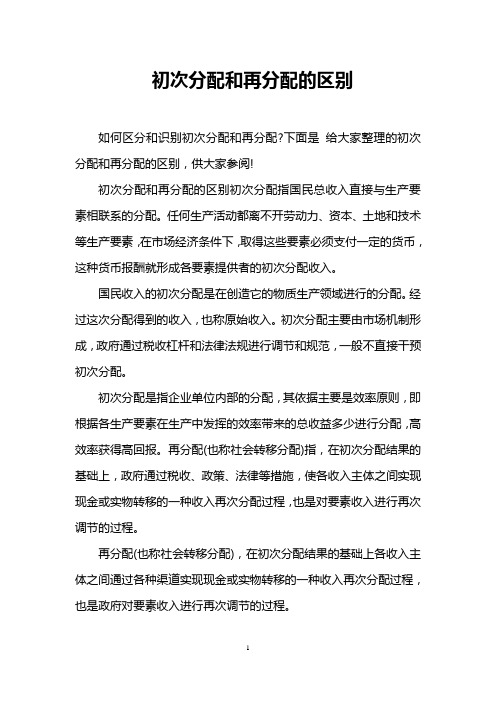 初次分配和再分配的区别

如何区分和识别初次分配和再分配?下面是 给大家整理的初次分配和再分配的区别，供大家参阅!

初次分配和再分配的区别初次分配指国民总收入直接与生产要素相联系的分配。任何生产活动都离不开劳动力、资本、土地和技术等生产要素，在市场经济条件下，取得这些要素必须支付一定的货币，这种货币报酬就形成各要素提供者的初次分配收入。

国民收入的初次分配是在创造它的物质生产领域进行的分配。经过这次分配得到的收入，也称原始收入。初次分配主要由市场机制形成，政府通过税收杠杆和法律法规进行调节和规范，一般不直接干预初次分配。

初次分配是指企业单位内部的分配，其依据主要是效率原则，即根据各生产要素在生产中发挥的效率带来的总收益多少进行分配，高效率获得高回报。再分配(也称社会转移分配)指，在初次分配结果的基础上，政府通过税收、政策、法律等措施，使各收入主体之间实现现金或实物转移的一种收入再次分配过程，也是对要素收入进行再次调节的过程。

再分配(也称社会转移分配)，在初次分配结果的基础上各收入主体之间通过各种渠道实现现金或实物转移的一种收入再次分配过程，也是政府对要素收入进行再次调节的过程。

1